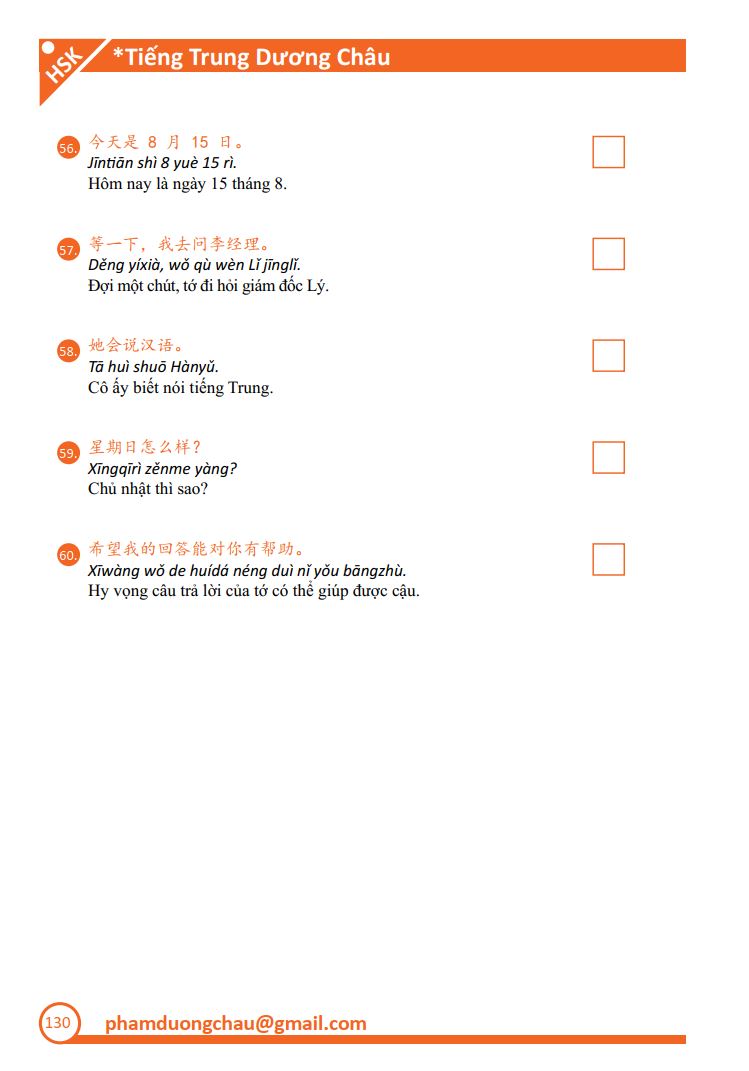 HSK *Tiếng Trung Dương Châu

56. 今天是 8 月 15 日。
Jīntiān shì 8 yuè 15 rì.
Hôm nay là ngày 15 tháng 8.

57. 等一下，我去问李经理。
Děng yíxià, wǒ qù wèn Lǐ jīnglǐ.
Đợi một chút, tớ đi hỏi giám đốc Lý.

58. 她会说汉语。
Tā huì shuō Hànyǔ.
Cô ấy biết nói tiếng Trung.

59. 星期日怎么样？
Xīngqīrì zěnme yàng?
Chủ nhật thì sao?

60. 希望我的回答能对你有帮助。
Xīwàng wǒ de huídá néng duì nǐ yǒu bāngzhù.
Hy vọng câu trả lời của tớ có thể giúp được cậu.

130 phamduongchau@gmail.com